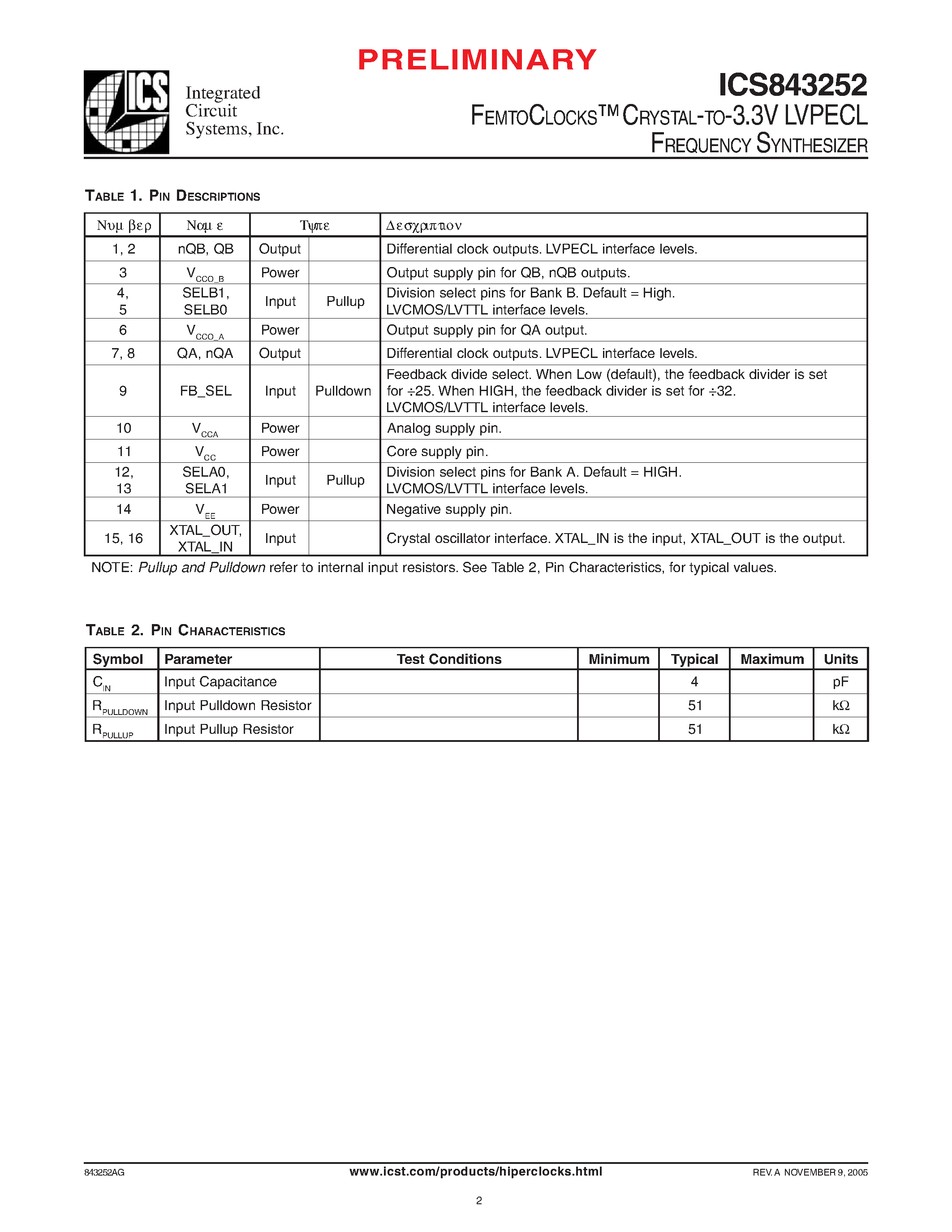 PRELIMINARY

ICS

Integrated
Circuit
Systems, Inc.

ICS843252
FEMTOCLOCKS™ CRYSTAL-TO-3.3V LVPECL
FREQUENCY SYNTHESIZER

TABLE 1. PIN DESCRIPTIONS

| Νυμ βερ | Ναμ ε | Τψπε | | Δεσχριπτιον |
|---|---|---|---|---|
| 1, 2 | nQB, QB | Output | | Differential clock outputs. LVPECL interface levels. |
| 3 | $V_{CCO\_B}$ | Power | | Output supply pin for QB, nQB outputs. |
| 4, 5 | SELB1, SELB0 | Input | Pullup | Division select pins for Bank B. Default = High. LVCMOS/LVTTL interface levels. |
| 6 | $V_{CCO\_A}$ | Power | | Output supply pin for QA output. |
| 7, 8 | QA, nQA | Output | | Differential clock outputs. LVPECL interface levels. |
| 9 | FB_SEL | Input | Pulldown | Feedback divide select. When Low (default), the feedback divider is set for ÷25. When HIGH, the feedback divider is set for ÷32. LVCMOS/LVTTL interface levels. |
| 10 | $V_{CCA}$ | Power | | Analog supply pin. |
| 11 | $V_{CC}$ | Power | | Core supply pin. |
| 12, 13 | SELA0, SELA1 | Input | Pullup | Division select pins for Bank A. Default = HIGH. LVCMOS/LVTTL interface levels. |
| 14 | $V_{EE}$ | Power | | Negative supply pin. |
| 15, 16 | XTAL_OUT, XTAL_IN | Input | | Crystal oscillator interface. XTAL_IN is the input, XTAL_OUT is the output. |

NOTE: Pullup and Pulldown refer to internal input resistors. See Table 2, Pin Characteristics, for typical values.

TABLE 2. PIN CHARACTERISTICS

| Symbol | Parameter | Test Conditions | Minimum | Typical | Maximum | Units |
|---|---|---|---|---|---|---|
| $C_{IN}$ | Input Capacitance | | | 4 | | pF |
| $R_{PULLDOWN}$ | Input Pulldown Resistor | | | 51 | | kΩ |
| $R_{PULLUP}$ | Input Pullup Resistor | | | 51 | | kΩ |

843252AG www.icst.com/products/hiperclocks.html REV. A NOVEMBER 9, 2005

2